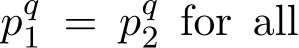 $p_1^q = p_2^q$ for all